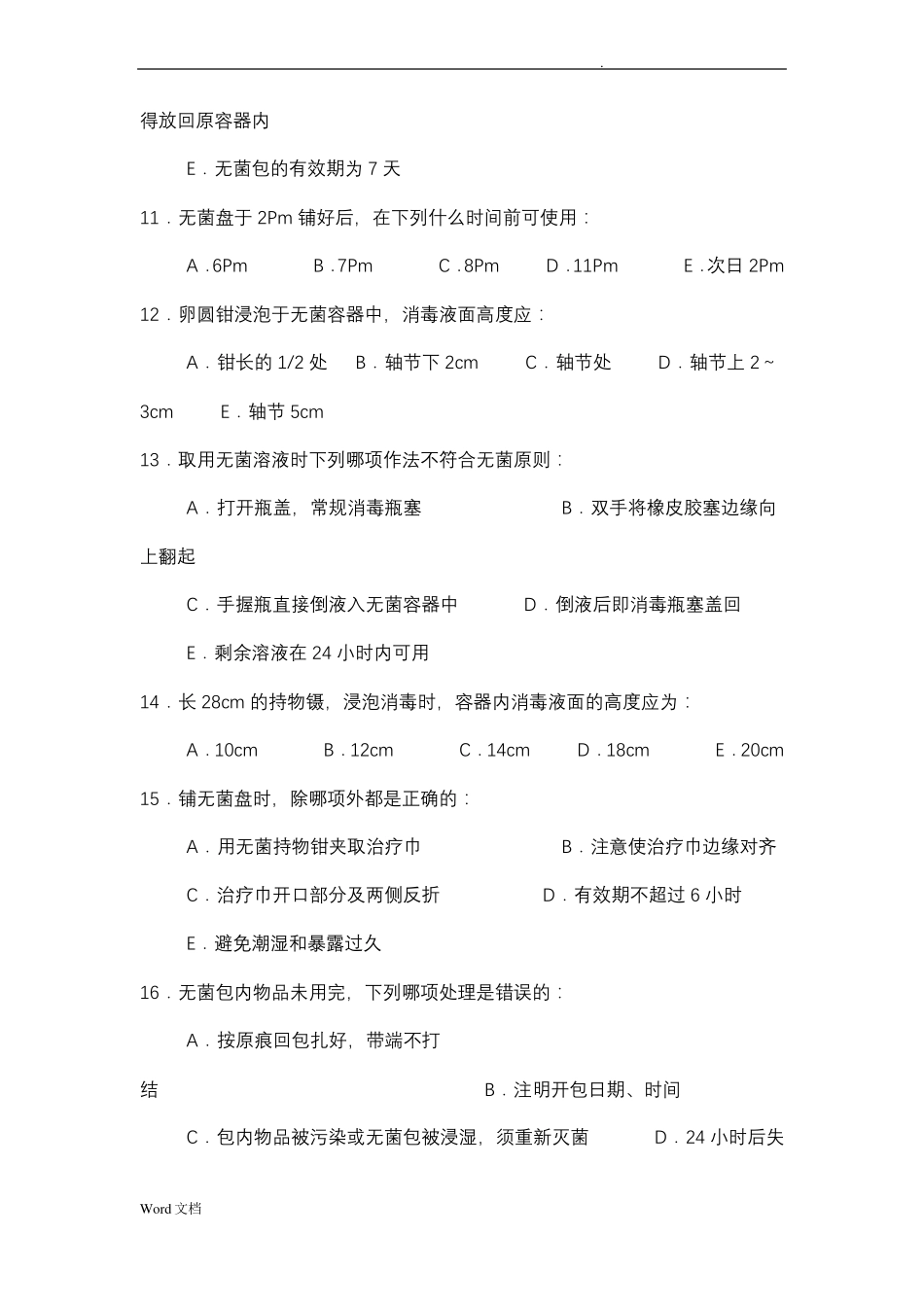 .

得放回原容器内

E．无菌包的有效期为 7 天

11．无菌盘于 2Pm 铺好后，在下列什么时间前可使用：

A．6Pm B．7Pm C．8Pm D．11Pm E．次日 2Pm

12．卵圆钳浸泡于无菌容器中，消毒液面高度应：

A．钳长的 1/2 处 B．轴节下 2cm C．轴节处 D．轴节上 2～3cm E．轴节 5cm

13．取用无菌溶液时下列哪项作法不符合无菌原则：

A．打开瓶盖，常规消毒瓶塞 B．双手将橡皮胶塞边缘向上翻起

C．手握瓶直接倒液入无菌容器中 D．倒液后即消毒瓶塞盖回

E．剩余溶液在 24 小时内可用

14．长 28cm 的持物镊，浸泡消毒时，容器内消毒液面的高度应为：

A．10cm B．12cm C．14cm D．18cm E．20cm

15．铺无菌盘时，除哪项外都是正确的：

A．用无菌持物钳夹取治疗巾 B．注意使治疗巾边缘对齐

C．治疗巾开口部分及两侧反折 D．有效期不超过 6 小时

E．避免潮湿和暴露过久

16．无菌包内物品未用完，下列哪项处理是错误的：

A．按原痕回包扎好，带端不打结 B．注明开包日期、时间

C．包内物品被污染或无菌包被浸湿，须重新灭菌 D．24 小时后失

Word 文档